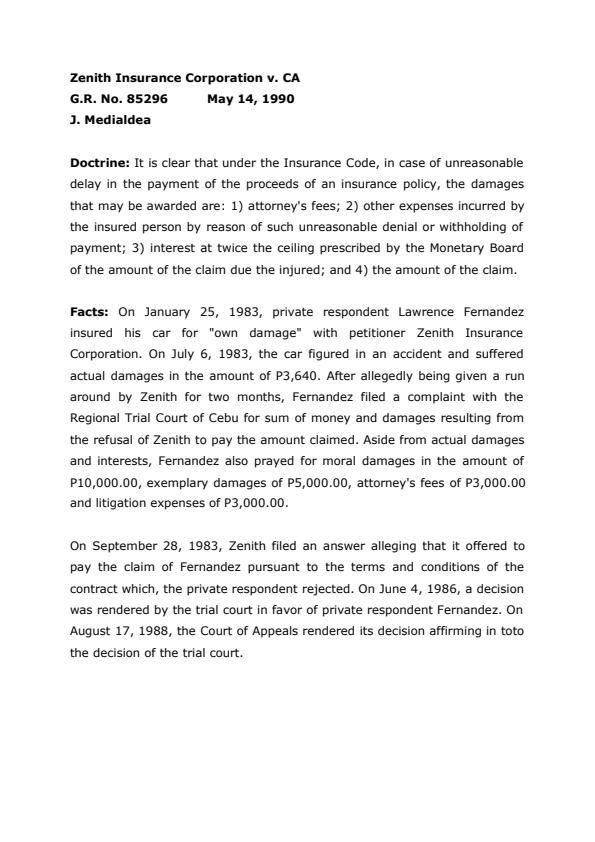 Zenith Insurance Corporation v. CA
G.R. No. 85296 May 14, 1990
J. Medialdea

Doctrine: It is clear that under the Insurance Code, in case of unreasonable delay in the payment of the proceeds of an insurance policy, the damages that may be awarded are: 1) attorney's fees; 2) other expenses incurred by the insured person by reason of such unreasonable denial or withholding of payment; 3) interest at twice the ceiling prescribed by the Monetary Board of the amount of the claim due the injured; and 4) the amount of the claim.

Facts: On January 25, 1983, private respondent Lawrence Fernandez insured his car for "own damage" with petitioner Zenith Insurance Corporation. On July 6, 1983, the car figured in an accident and suffered actual damages in the amount of P3,640. After allegedly being given a run around by Zenith for two months, Fernandez filed a complaint with the Regional Trial Court of Cebu for sum of money and damages resulting from the refusal of Zenith to pay the amount claimed. Aside from actual damages and interests, Fernandez also prayed for moral damages in the amount of P10,000.00, exemplary damages of P5,000.00, attorney's fees of P3,000.00 and litigation expenses of P3,000.00.

On September 28, 1983, Zenith filed an answer alleging that it offered to pay the claim of Fernandez pursuant to the terms and conditions of the contract which, the private respondent rejected. On June 4, 1986, a decision was rendered by the trial court in favor of private respondent Fernandez. On August 17, 1988, the Court of Appeals rendered its decision affirming in toto the decision of the trial court.